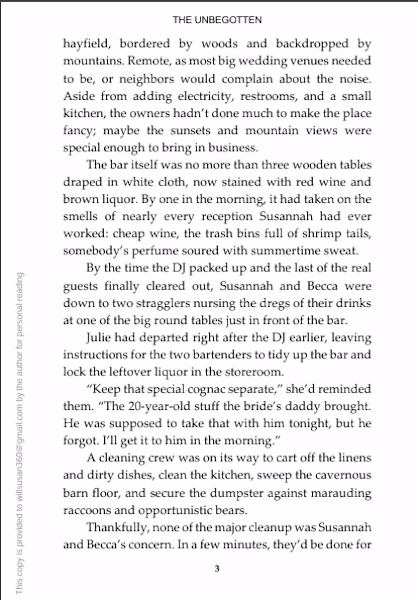 THE UNBEGOTTEN

hayfield, bordered by woods and backdropped by mountains. Remote, as most big wedding venues needed to be, or neighbors would complain about the noise. Aside from adding electricity, restrooms, and a small kitchen, the owners hadn't done much to make the place fancy; maybe the sunsets and mountain views were special enough to bring in business.

The bar itself was no more than three wooden tables draped in white cloth, now stained with red wine and brown liquor. By one in the morning, it had taken on the smells of nearly every reception Susannah had ever worked: cheap wine, the trash bins full of shrimp tails, somebody's perfume soured with summertime sweat.

By the time the DJ packed up and the last of the real guests finally cleared out, Susannah and Becca were down to two stragglers nursing the dregs of their drinks at one of the big round tables just in front of the bar.

Julie had departed right after the DJ earlier, leaving instructions for the two bartenders to tidy up the bar and lock the leftover liquor in the storeroom.

"Keep that special cognac separate," she'd reminded them. "The 20-year-old stuff the bride's daddy brought. He was supposed to take that with him tonight, but he forgot. I'll get it to him in the morning."

A cleaning crew was on its way to cart off the linens and dirty dishes, clean the kitchen, sweep the cavernous barn floor, and secure the dumpster against marauding raccoons and opportunistic bears.

Thankfully, none of the major cleanup was Susannah and Becca's concern. In a few minutes, they'd be done for

3

This copy is provided to willsusan360@gmail.com by the author for personal reading